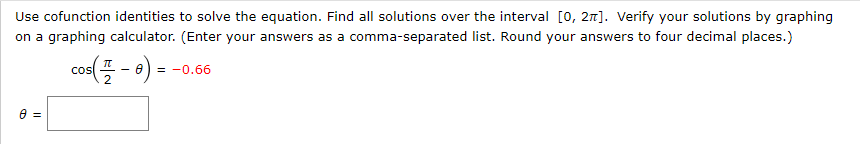 Use cofunction identities to solve the equation. Find all solutions over the interval $[0, 2\pi]$. Verify your solutions by graphing on a graphing calculator. (Enter your answers as a comma-separated list. Round your answers to four decimal places.)

$\cos\left(\frac{\pi}{2} - \theta\right) = -0.66$

$\theta =$